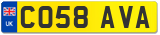 UK
CO58 AVA